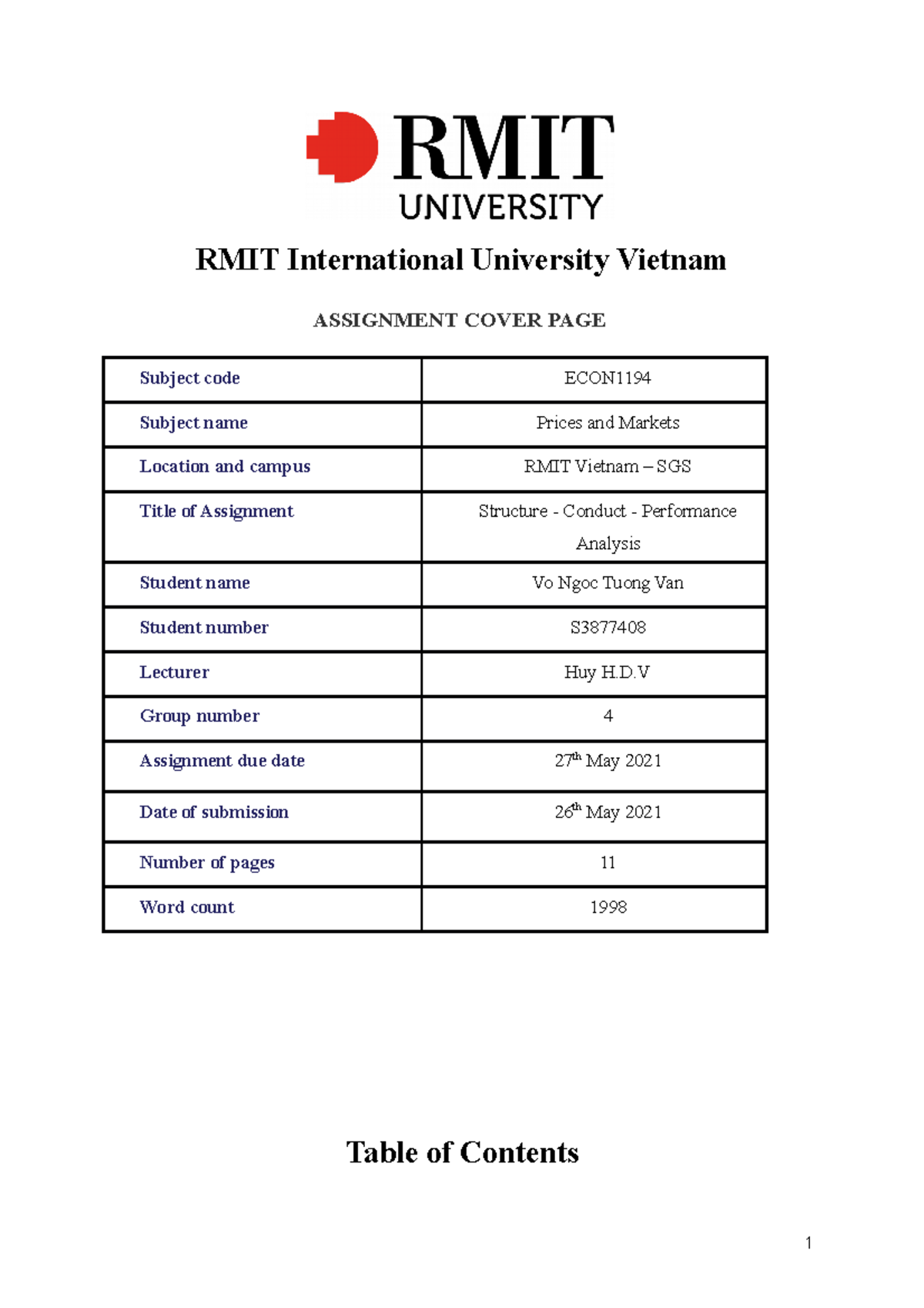 RMIT UNIVERSITY

RMIT International University Vietnam

ASSIGNMENT COVER PAGE

| Subject code | ECON1194 |
|---|---|
| Subject name | Prices and Markets |
| Location and campus | RMIT Vietnam – SGS |
| Title of Assignment | Structure - Conduct - Performance Analysis |
| Student name | Vo Ngoc Tuong Van |
| Student number | S3877408 |
| Lecturer | Huy H.D.V |
| Group number | 4 |
| Assignment due date | $27^{th}$ May 2021 |
| Date of submission | $26^{th}$ May 2021 |
| Number of pages | 11 |
| Word count | 1998 |

Table of Contents

1